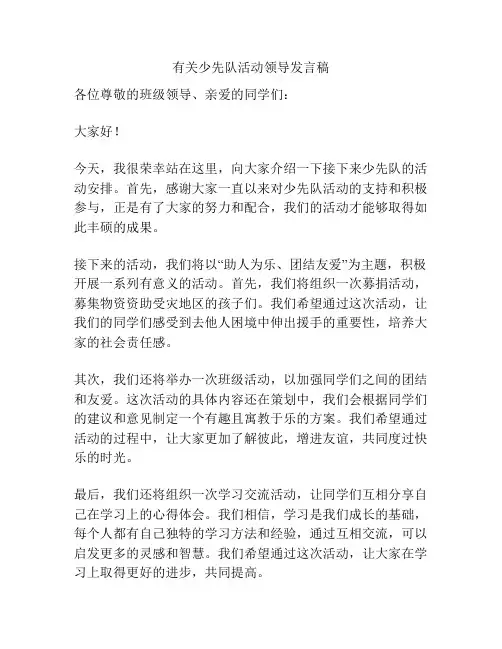 有关少先队活动领导发言稿

各位尊敬的班级领导、亲爱的同学们：

大家好！

今天，我很荣幸站在这里，向大家介绍一下接下来少先队的活动安排。首先，感谢大家一直以来对少先队活动的支持和积极参与，正是有了大家的努力和配合，我们的活动才能够取得如此丰硕的成果。

接下来的活动，我们将以“助人为乐、团结友爱”为主题，积极开展一系列有意义的活动。首先，我们将组织一次募捐活动，募集物资资助受灾地区的孩子们。我们希望通过这次活动，让我们的同学们感受到去他人困境中伸出援手的重要性，培养大家的社会责任感。

其次，我们还将举办一次班级活动，以加强同学们之间的团结和友爱。这次活动的具体内容还在策划中，我们会根据同学们的建议和意见制定一个有趣且寓教于乐的方案。我们希望通过活动的过程中，让大家更加了解彼此，增进友谊，共同度过快乐的时光。

最后，我们还将组织一次学习交流活动，让同学们互相分享自己在学习上的心得体会。我们相信，学习是我们成长的基础，每个人都有自己独特的学习方法和经验，通过互相交流，可以启发更多的灵感和智慧。我们希望通过这次活动，让大家在学习上取得更好的进步，共同提高。